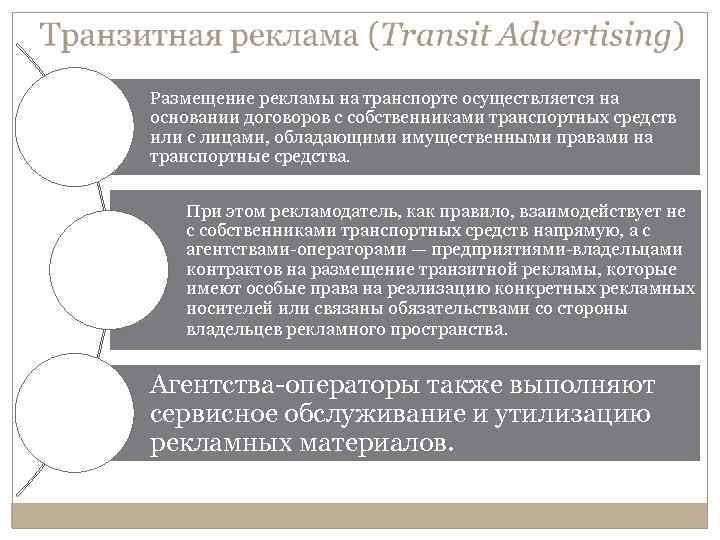 Транзитная реклама (Transit Advertising)

Размещение рекламы на транспорте осуществляется на основании договоров с собственниками транспортных средств или с лицами, обладающими имущественными правами на транспортные средства.

При этом рекламодатель, как правило, взаимодействует не с собственниками транспортных средств напрямую, а с агентствами-операторами — предприятиями-владельцами контрактов на размещение транзитной рекламы, которые имеют особые права на реализацию конкретных рекламных носителей или связаны обязательствами со стороны владельцев рекламного пространства.

Агентства-операторы также выполняют сервисное обслуживание и утилизацию рекламных материалов.